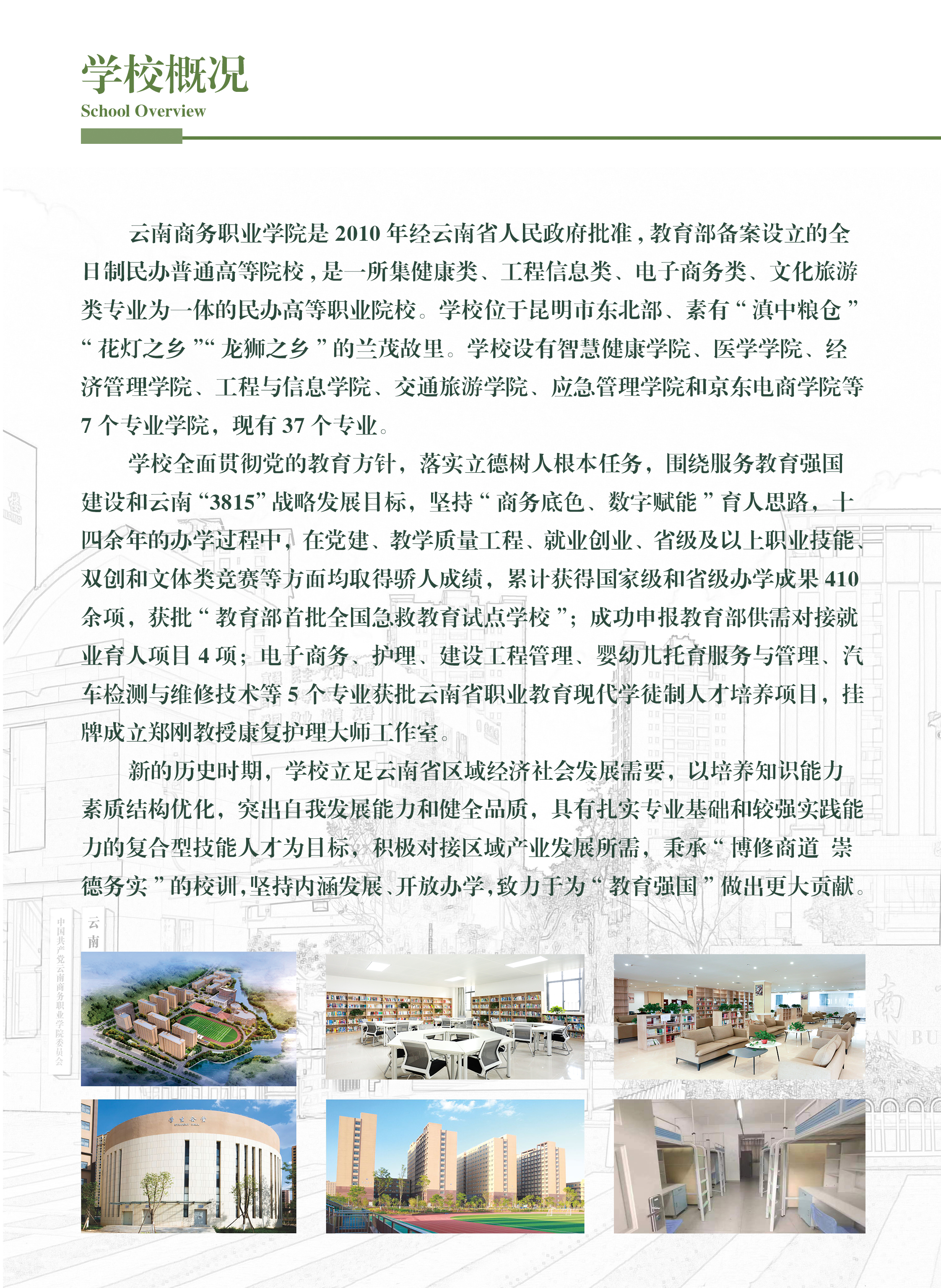 学校概况
School Overview

云南商务职业学院是 2010 年经云南省人民政府批准，教育部备案设立的全日制民办普通高等院校，是一所集健康类、工程信息类、电子商务类、文化旅游类专业为一体的民办高等职业院校。学校位于昆明市东北部、素有“滇中粮仓”“花灯之乡”“龙狮之乡”的兰茂故里。学校设有智慧健康学院、医学学院、经济管理学院、工程与信息学院、交通旅游学院、应急管理学院和京东电商学院等 7 个专业学院，现有 37 个专业。

学校全面贯彻党的教育方针，落实立德树人根本任务，围绕服务教育强国建设和云南“3815”战略发展目标，坚持“商务底色、数字赋能”育人思路，十四余年的办学过程中，在党建、教学质量工程、就业创业、省级及以上职业技能、双创和文体类竞赛等方面均取得骄人成绩，累计获得国家级和省级办学成果 410 余项，获批“教育部首批全国急救教育试点学校”；成功申报教育部供需对接就业育人项目 4 项；电子商务、护理、建设工程管理、婴幼儿托育服务与管理、汽车检测与维修技术等 5 个专业获批云南省职业教育现代学徒制人才培养项目，挂牌成立郑刚教授康复护理大师工作室。

新的历史时期，学校立足云南省区域经济社会发展需要，以培养知识能力素质结构优化，突出自我发展能力和健全品质，具有扎实专业基础和较强实践能力的复合型技能人才为目标，积极对接区域产业发展所需，秉承“博修商道 崇德务实”的校训，坚持内涵发展、开放办学，致力于为“教育强国”做出更大贡献。

中国共产党云南商务职业学院委员会
云南